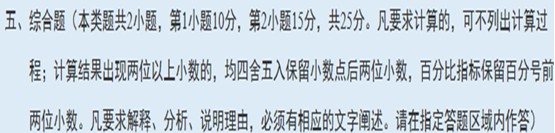 五、综合题（本类题共2小题，第1小题10分，第2小题15分，共25分。凡要求计算的，可不列出计算过程；计算结果出现两位以上小数的，均四舍五入保留小数点后两位小数，百分比指标保留百分号前两位小数。凡要求解释、分析、说明理由，必须有相应的文字阐述。请在指定答题区域内作答）